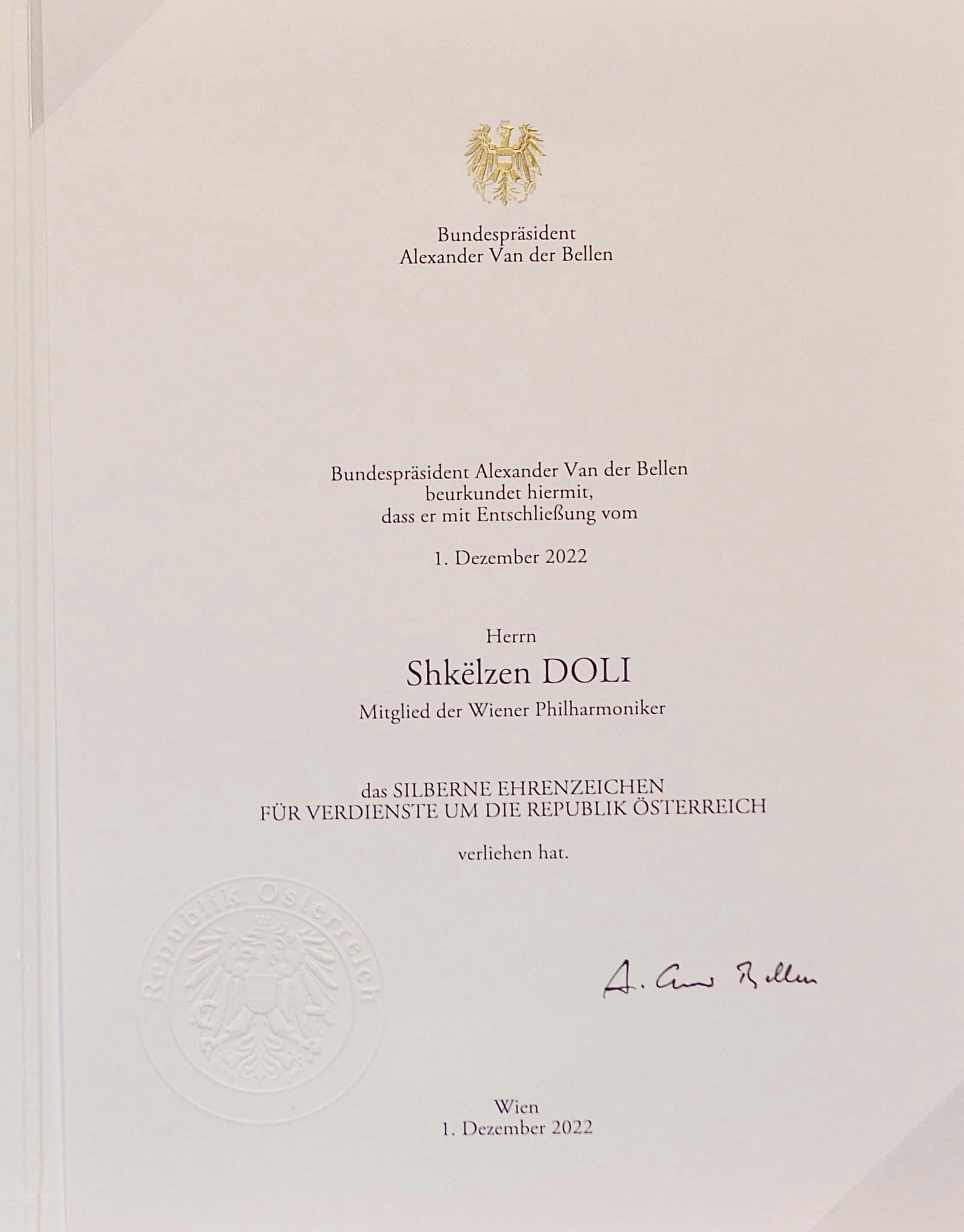 Bundespräsident
Alexander Van der Bellen

Bundespräsident Alexander Van der Bellen
beurkundet hiermit,
dass er mit Entschließung vom

1. Dezember 2022

Herrn

Shkëlzen DOLI

Mitglied der Wiener Philharmoniker

das SILBERNE EHRENZEICHEN
FÜR VERDIENSTE UM DIE REPUBLIK ÖSTERREICH

verliehen hat.

Republik Österreich

A. Van der Bellen

Wien
1. Dezember 2022